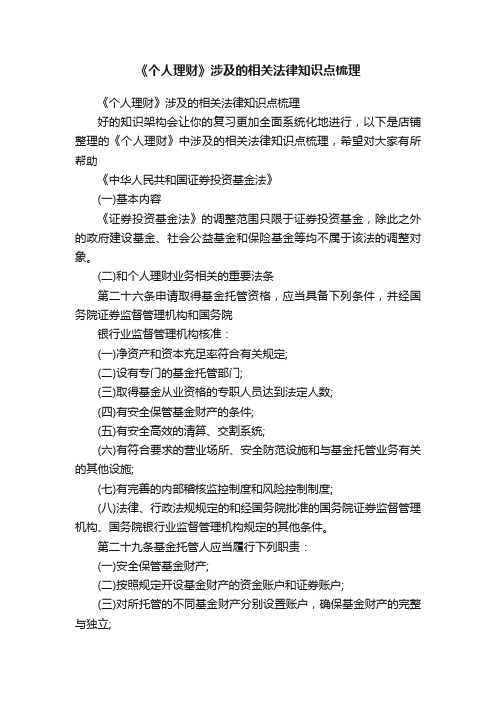 《个人理财》涉及的相关法律知识点梳理

《个人理财》涉及的相关法律知识点梳理

好的知识架构会让你的复习更加全面系统化地进行，以下是店铺整理的《个人理财》中涉及的相关法律知识点梳理，希望对大家有所帮助

《中华人民共和国证券投资基金法》

(一)基本内容

《证券投资基金法》的调整范围只限于证券投资基金，除此之外的政府建设基金、社会公益基金和保险基金等均不属于该法的调整对象。

(二)和个人理财业务相关的重要法条

第二十六条申请取得基金托管资格，应当具备下列条件，并经国务院证券监督管理机构和国务院

银行业监督管理机构核准：

(一)净资产和资本充足率符合有关规定;

(二)设有专门的基金托管部门;

(三)取得基金从业资格的专职人员达到法定人数;

(四)有安全保管基金财产的条件;

(五)有安全高效的清算、交割系统;

(六)有符合要求的营业场所、安全防范设施和与基金托管业务有关的其他设施;

(七)有完善的内部稽核监控制度和风险控制制度;

(八)法律、行政法规规定的和经国务院批准的国务院证券监督管理机构、国务院银行业监督管理机构规定的其他条件。

第二十九条基金托管人应当履行下列职责：

(一)安全保管基金财产;

(二)按照规定开设基金财产的资金账户和证券账户;

(三)对所托管的不同基金财产分别设置账户，确保基金财产的完整与独立;